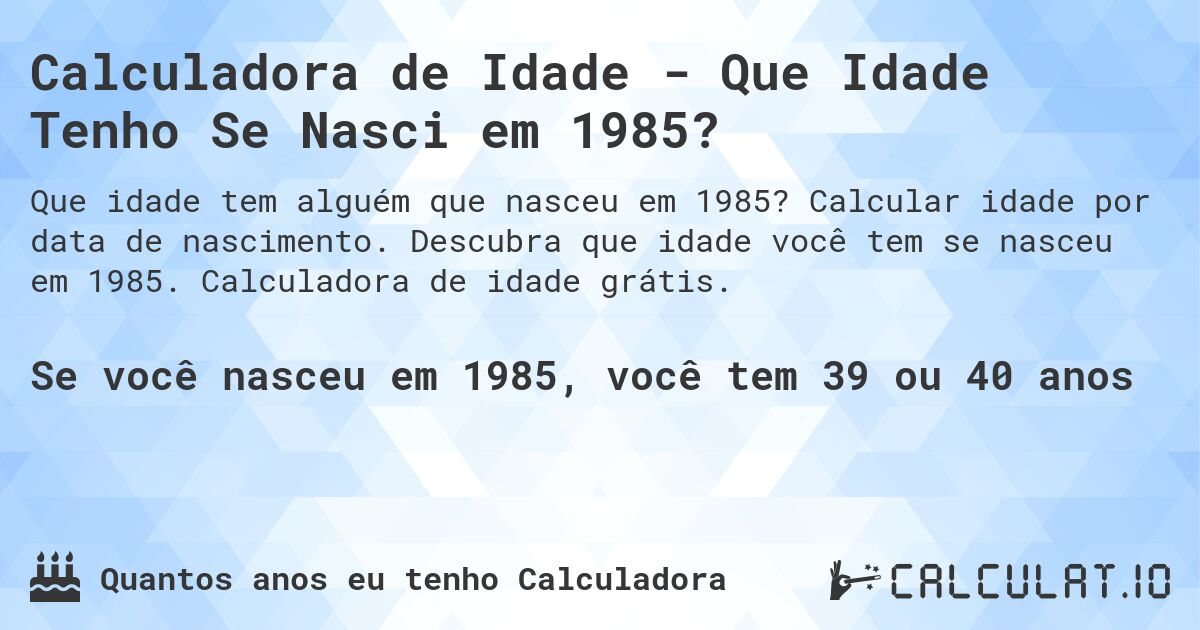 Calculadora de Idade - Que Idade Tenho Se Nasci em 1985?

Que idade tem alguém que nasceu em 1985? Calcular idade por data de nascimento. Descubra que idade você tem se nasceu em 1985. Calculadora de idade grátis.

Se você nasceu em 1985, você tem 39 ou 40 anos

Quantos anos eu tenho Calculadora

CALCULAT.IO